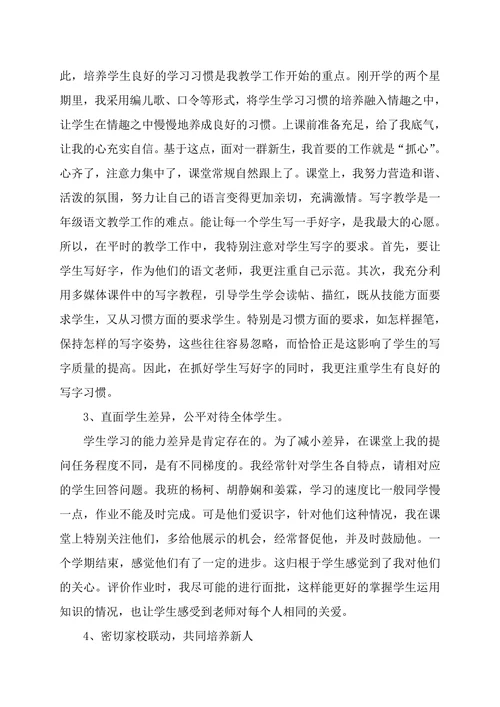 此，培养学生良好的学习习惯是我教学工作开始的重点。刚开学的两个星期里，我采用编儿歌、口令等形式，将学生学习习惯的培养融入情趣之中，让学生在情趣之中慢慢地养成良好的习惯。上课前准备充足，给了我底气，让我的心充实自信。基于这点，面对一群新生，我首要的工作就是“抓心”。心齐了，注意力集中了，课堂常规自然跟上了。课堂上，我努力营造和谐、活泼的氛围，努力让自己的语言变得更加亲切，充满激情。写字教学是一年级语文教学工作的难点。能让每一个学生写一手好字，是我最大的心愿。所以，在平时的教学工作中，我特别注意对学生写字的要求。首先，要让学生写好字，作为他们的语文老师，我更注重自己示范。其次，我充分利用多媒体课件中的写字教程，引导学生学会读帖、描红，既从技能方面要求学生，又从习惯方面的要求学生。特别是习惯方面的要求，如怎样握笔，保持怎样的写字姿势，这些往往容易忽略，而恰恰正是这影响了学生的写字质量的提高。因此，在抓好学生写好字的同时，我更注重学生有良好的写字习惯。

3、直面学生差异，公平对待全体学生。

学生学习的能力差异是肯定存在的。为了减小差异，在课堂上我的提问任务程度不同，是有不同梯度的。我经常针对学生各自特点，请相对应的学生回答问题。我班的杨柯、胡静娴和姜霖，学习的速度比一般同学慢一点，作业不能及时完成。可是他们爱识字，针对他们这种情况，我在课堂上特别关注他们，多给他展示的机会，经常督促他，并及时鼓励他。一个学期结束，感觉他们有了一定的进步。这归根于学生感觉到了我对他们的关心。评价作业时，我尽可能的进行面批，这样能更好的掌握学生运用知识的情况，也让学生感受到老师对每个人相同的关爱。

4、密切家校联动，共同培养新人